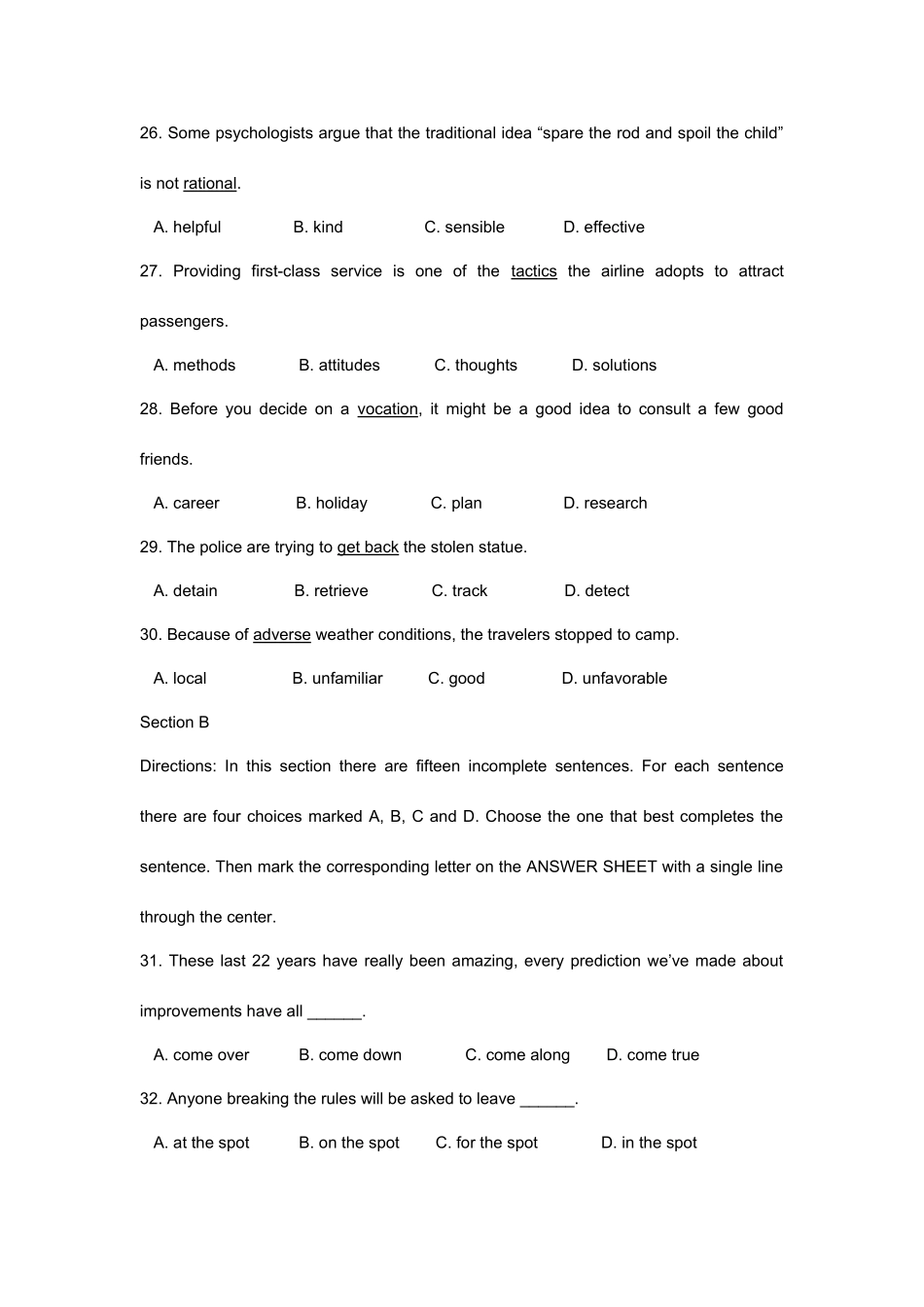 26. Some psychologists argue that the traditional idea “spare the rod and spoil the child” is not rational.

A. helpful B. kind C. sensible D. effective

27. Providing first-class service is one of the tactics the airline adopts to attract passengers.

A. methods B. attitudes C. thoughts D. solutions

28. Before you decide on a vocation, it might be a good idea to consult a few good friends.

A. career B. holiday C. plan D. research

29. The police are trying to get back the stolen statue.

A. detain B. retrieve C. track D. detect

30. Because of adverse weather conditions, the travelers stopped to camp.

A. local B. unfamiliar C. good D. unfavorable

Section B

Directions: In this section there are fifteen incomplete sentences. For each sentence there are four choices marked A, B, C and D. Choose the one that best completes the sentence. Then mark the corresponding letter on the ANSWER SHEET with a single line through the center.

31. These last 22 years have really been amazing, every prediction we’ve made about improvements have all ______.

A. come over B. come down C. come along D. come true

32. Anyone breaking the rules will be asked to leave ______.

A. at the spot B. on the spot C. for the spot D. in the spot